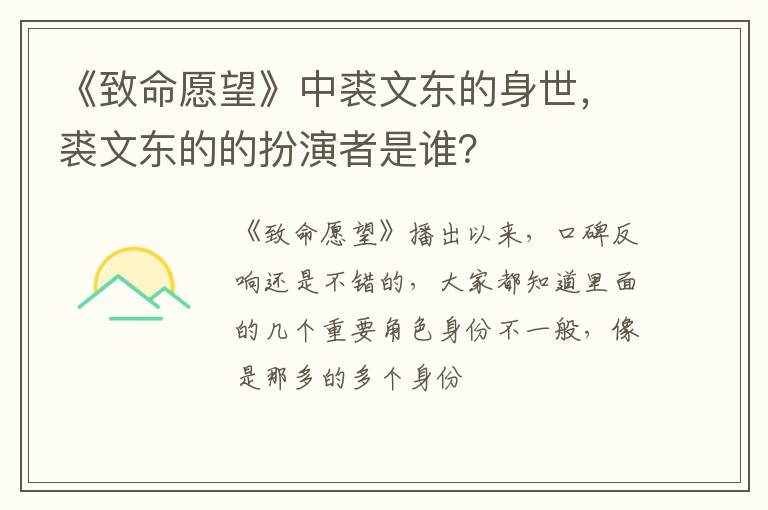 《致命愿望》中裘文东的身世，裘文东的的扮演者是谁？

《致命愿望》播出以来，口碑反响还是不错的，大家都知道里面的几个重要角色身份不一般，像是那多的多个身份